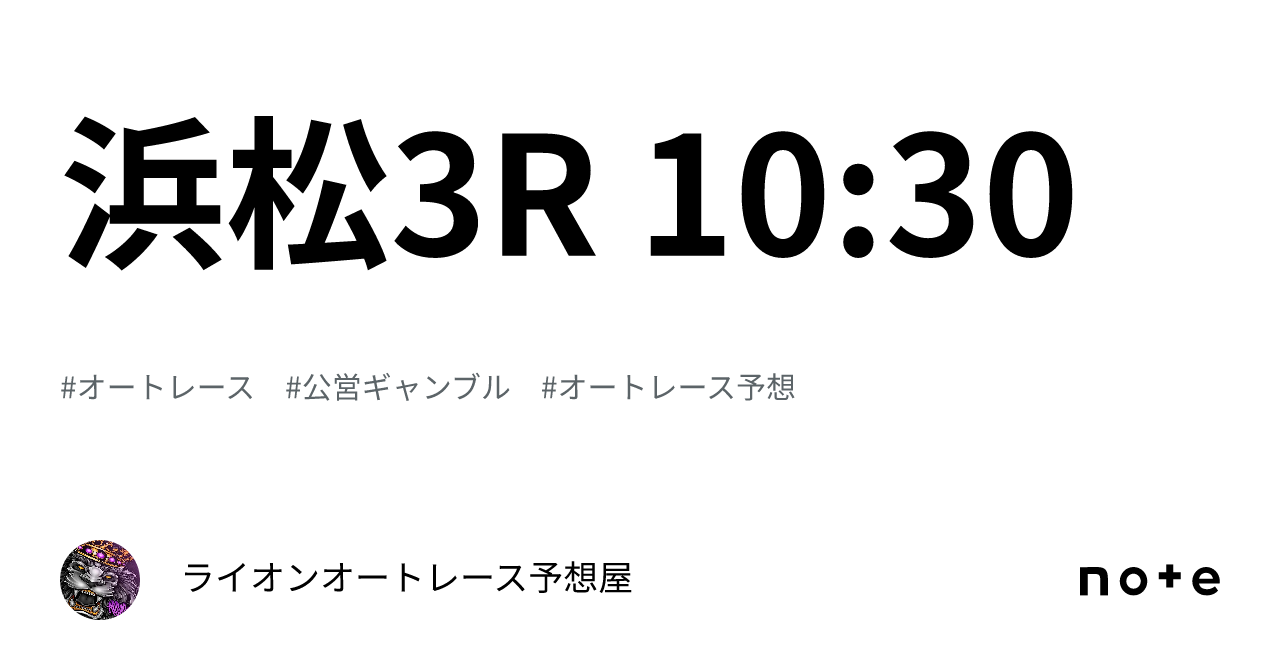 浜松3R 10:30

#オートレース #公営ギャンブル #オートレース予想

ライオンオートレース予想屋

note